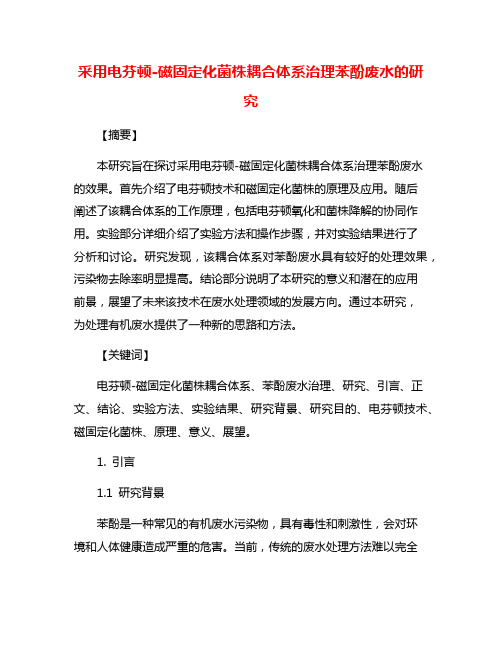 采用电芬顿-磁固定化菌株耦合体系治理苯酚废水的研究

【摘要】

本研究旨在探讨采用电芬顿-磁固定化菌株耦合体系治理苯酚废水的效果。首先介绍了电芬顿技术和磁固定化菌株的原理及应用。随后阐述了该耦合体系的工作原理，包括电芬顿氧化和菌株降解的协同作用。实验部分详细介绍了实验方法和操作步骤，并对实验结果进行了分析和讨论。研究发现，该耦合体系对苯酚废水具有较好的处理效果，污染物去除率明显提高。结论部分说明了本研究的意义和潜在的应用前景，展望了未来该技术在废水处理领域的发展方向。通过本研究，为处理有机废水提供了一种新的思路和方法。

【关键词】

电芬顿-磁固定化菌株耦合体系、苯酚废水治理、研究、引言、正文、结论、实验方法、实验结果、研究背景、研究目的、电芬顿技术、磁固定化菌株、原理、意义、展望。

1. 引言

1.1 研究背景

苯酚是一种常见的有机废水污染物，具有毒性和刺激性，会对环境和人体健康造成严重的危害。当前，传统的废水处理方法难以完全